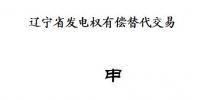 辽宁省发电权有偿替代交易

申